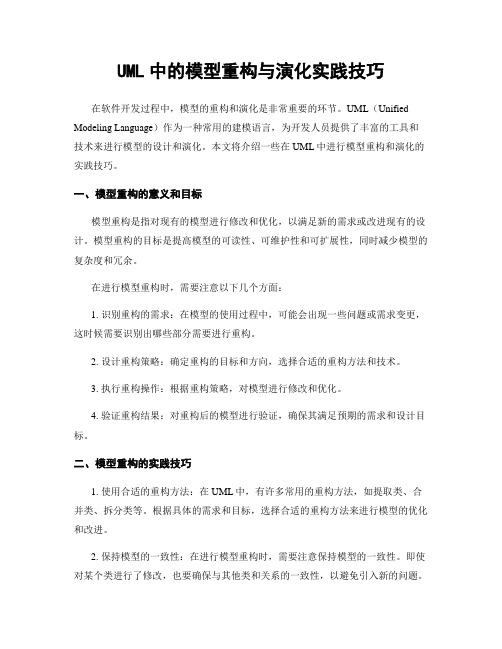 UML 中的模型重构与演化实践技巧

在软件开发过程中，模型的重构和演化是非常重要的环节。UML（Unified Modeling Language）作为一种常用的建模语言，为开发人员提供了丰富的工具和技术来进行模型的设计和演化。本文将介绍一些在 UML 中进行模型重构和演化的实践技巧。

一、模型重构的意义和目标

模型重构是指对现有的模型进行修改和优化，以满足新的需求或改进现有的设计。模型重构的目标是提高模型的可读性、可维护性和可扩展性，同时减少模型的复杂度和冗余。

在进行模型重构时，需要注意以下几个方面：

1. 识别重构的需求：在模型的使用过程中，可能会出现一些问题或需求变更，这时候需要识别出哪些部分需要进行重构。

2. 设计重构策略：确定重构的目标和方向，选择合适的重构方法和技术。

3. 执行重构操作：根据重构策略，对模型进行修改和优化。

4. 验证重构结果：对重构后的模型进行验证，确保其满足预期的需求和设计目标。

二、模型重构的实践技巧

1. 使用合适的重构方法：在 UML 中，有许多常用的重构方法，如提取类、合并类、拆分类等。根据具体的需求和目标，选择合适的重构方法来进行模型的优化和改进。

2. 保持模型的一致性：在进行模型重构时，需要注意保持模型的一致性。即使对某个类进行了修改，也要确保与其他类和关系的一致性，以避免引入新的问题。